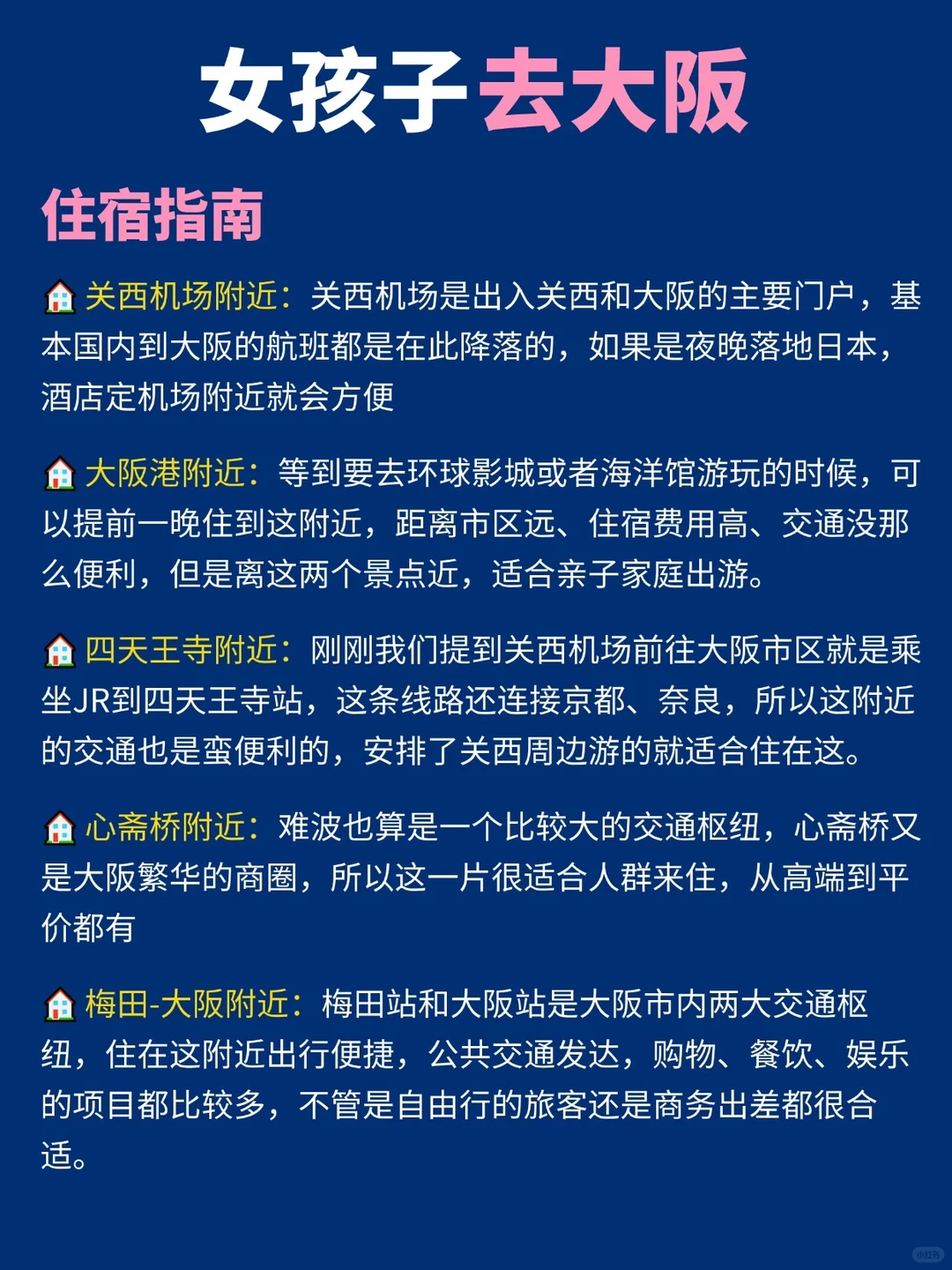 女孩子去大阪

住宿指南

🏠关西机场附近：关西机场是出入关西和大阪的主要门户，基本国内到大阪的航班都是在此降落的，如果是夜晚落地日本，酒店定机场附近就会方便

🏠大阪港附近：等到要去环球影城或者海洋馆游玩的时候，可以提前一晚住到这附近，距离市区远、住宿费用高、交通没那么便利，但是离这两个景点近，适合亲子家庭出游。

🏠四天王寺附近：刚刚我们提到关西机场前往大阪市区就是乘坐JR到四天王寺站，这条线路还连接京都、奈良，所以这附近的交通也是蛮便利的，安排了关西周边游的就适合住在这。

🏠心斋桥附近：难波也算是一个比较大的交通枢纽，心斋桥又是大阪繁华的商圈，所以这一片很适合人群来住，从高端到平价都有

🏠梅田-大阪附近：梅田站和大阪站是大阪市内两大交通枢纽，住在这附近出行便捷，公共交通发达，购物、餐饮、娱乐的项目都比较多，不管是自由行的旅客还是商务出差都很合适。

小红书